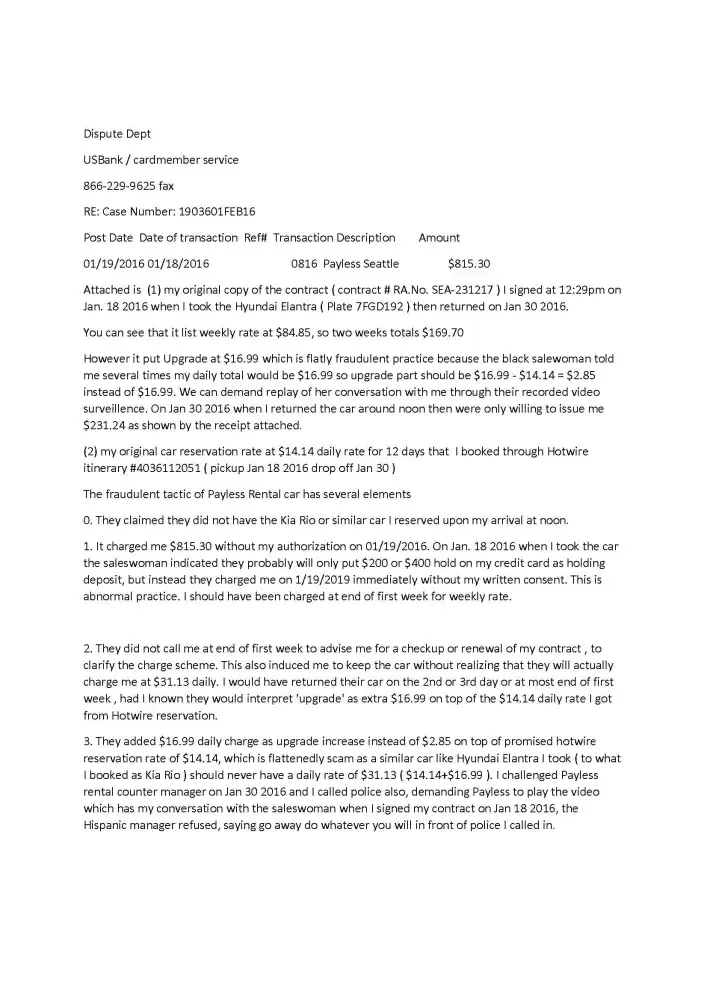 Dispute Dept

USBank / cardmember service

866-229-9625 fax

RE: Case Number: 1903601FEB16

Post Date Date of transaction Ref# Transaction Description Amount

01/19/2016 01/18/2016 0816 Payless Seattle $815.30

Attached is (1) my original copy of the contract ( contract # RA.No. SEA-231217 ) I signed at 12:29pm on Jan. 18 2016 when I took the Hyundai Elantra ( Plate 7FGD192 ) then returned on Jan 30 2016.

You can see that it list weekly rate at $84.85, so two weeks totals $169.70

However it put Upgrade at $16.99 which is flatly fraudulent practice because the black salewoman told me several times my daily total would be $16.99 so upgrade part should be $16.99 - $14.14 = $2.85 instead of $16.99. We can demand replay of her conversation with me through their recorded video surveillence. On Jan 30 2016 when I returned the car around noon then were only willing to issue me $231.24 as shown by the receipt attached.

(2) my original car reservation rate at $14.14 daily rate for 12 days that I booked through Hotwire itinerary #4036112051 ( pickup Jan 18 2016 drop off Jan 30 )

The fraudulent tactic of Payless Rental car has several elements

0. They claimed they did not have the Kia Rio or similar car I reserved upon my arrival at noon.

1. It charged me $815.30 without my authorization on 01/19/2016. On Jan. 18 2016 when I took the car the saleswoman indicated they probably will only put $200 or $400 hold on my credit card as holding deposit, but instead they charged me on 1/19/2019 immediately without my written consent. This is abnormal practice. I should have been charged at end of first week for weekly rate.

2. They did not call me at end of first week to advise me for a checkup or renewal of my contract , to clarify the charge scheme. This also induced me to keep the car without realizing that they will actually charge me at $31.13 daily. I would have returned their car on the 2nd or 3rd day or at most end of first week , had I known they would interpret 'upgrade' as extra $16.99 on top of the $14.14 daily rate I got from Hotwire reservation.

3. They added $16.99 daily charge as upgrade increase instead of $2.85 on top of promised hotwire reservation rate of $14.14, which is flattenedly scam as a similar car like Hyundai Elantra I took ( to what I booked as Kia Rio ) should never have a daily rate of $31.13 ( $14.14+$16.99 ). I challenged Payless rental counter manager on Jan 30 2016 and I called police also, demanding Payless to play the video which has my conversation with the saleswoman when I signed my contract on Jan 18 2016, the Hispanic manager refused, saying go away do whatever you will in front of police I called in.